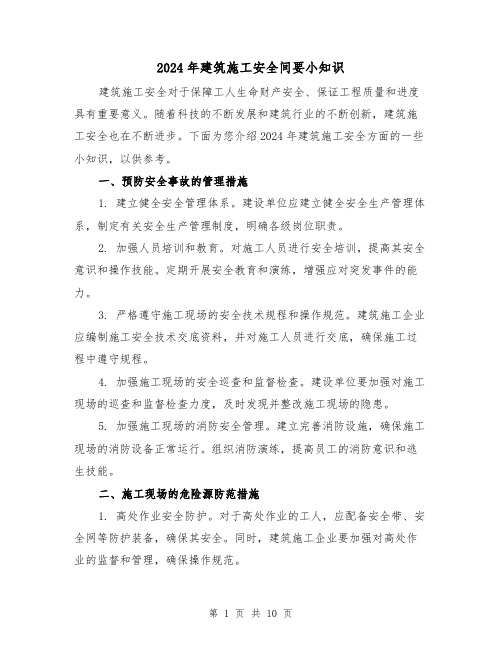 2024年建筑施工安全间要小知识

建筑施工安全对于保障工人生命财产安全、保证工程质量和进度具有重要意义。随着科技的不断发展和建筑行业的不断创新，建筑施工安全也在不断进步。下面为您介绍2024年建筑施工安全方面的一些小知识，以供参考。

一、预防安全事故的管理措施

1. 建立健全安全管理体系。建设单位应建立健全安全生产管理体系，制定有关安全生产管理制度，明确各级岗位职责。

2. 加强人员培训和教育。对施工人员进行安全培训，提高其安全意识和操作技能。定期开展安全教育和演练，增强应对突发事件的能力。

3. 严格遵守施工现场的安全技术规程和操作规范。建筑施工企业应编制施工安全技术交底资料，并对施工人员进行交底，确保施工过程中遵守规程。

4. 加强施工现场的安全巡查和监督检查。建设单位要加强对施工现场的巡查和监督检查力度，及时发现并整改施工现场的隐患。

5. 加强施工现场的消防安全管理。建立完善消防设施，确保施工现场的消防设备正常运行。组织消防演练，提高员工的消防意识和逃生技能。

二、施工现场的危险源防范措施

1. 高处作业安全防护。对于高处作业的工人，应配备安全带、安全网等防护装备，确保其安全。同时，建筑施工企业要加强对高处作业的监督和管理，确保操作规范。

第 1 页 共 10 页